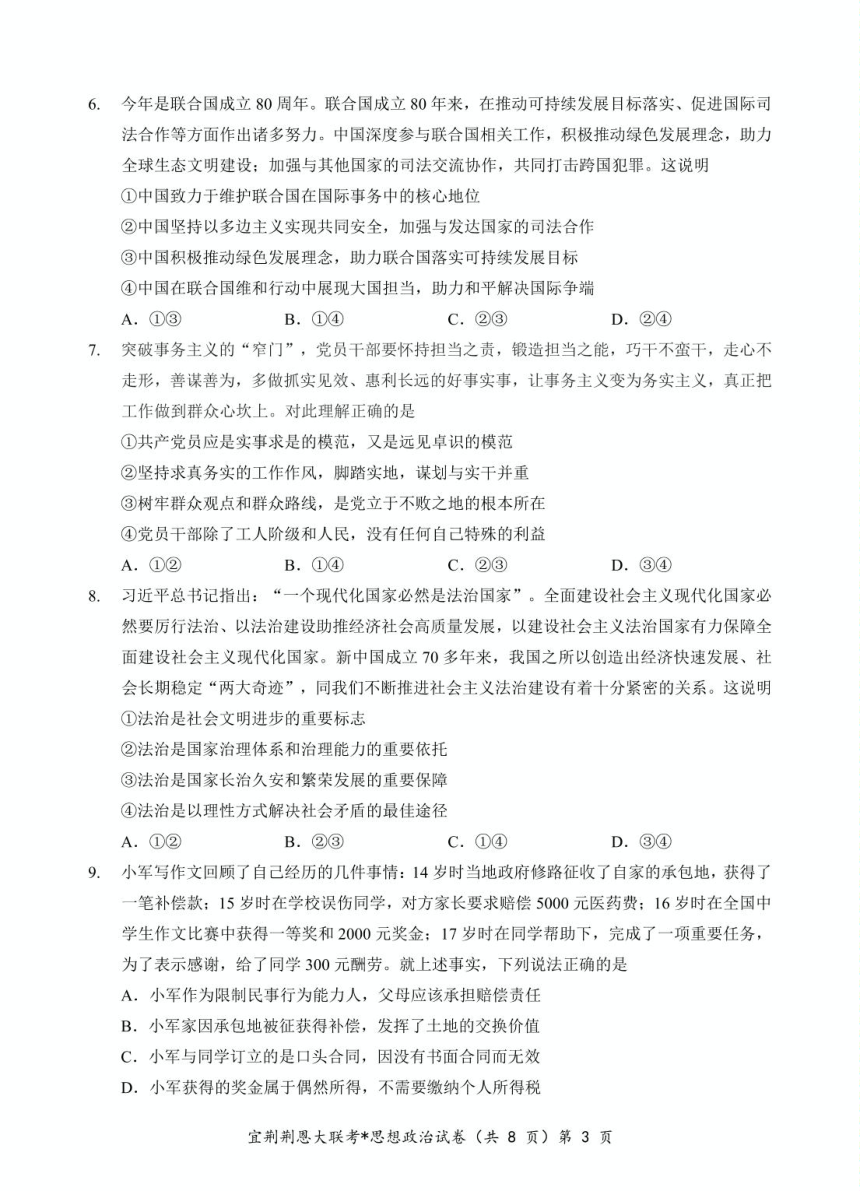 6. 今年是联合国成立 80 周年。联合国成立 80 年来，在推动可持续发展目标落实、促进国际司法合作等方面作出诸多努力。中国深度参与联合国相关工作，积极推动绿色发展理念，助力全球生态文明建设；加强与其他国家的司法交流协作，共同打击跨国犯罪。这说明

①中国致力于维护联合国在国际事务中的核心地位

②中国坚持以多边主义实现共同安全，加强与发达国家的司法合作

③中国积极推动绿色发展理念，助力联合国落实可持续发展目标

④中国在联合国维和行动中展现大国担当，助力和平解决国际争端

A．①③ B．①④ C．②③ D．②④

7. 突破事务主义的“窄门”，党员干部要怀持担当之责，锻造担当之能，巧干不蛮干，走心不走形，善谋善为，多做抓实见效、惠利长远的好事实事，让事务主义变为务实主义，真正把工作做到群众心坎上。对此理解正确的是

①共产党员应是实事求是的模范，又是远见卓识的模范

②坚持求真务实的工作作风，脚踏实地，谋划与实干并重

③树牢群众观点和群众路线，是党立于不败之地的根本所在

④党员干部除了工人阶级和人民，没有任何自己特殊的利益

A．①② B．①④ C．②③ D．③④

8. 习近平总书记指出：“一个现代化国家必然是法治国家”。全面建设社会主义现代化国家必然要厉行法治、以法治建设助推经济社会高质量发展，以建设社会主义法治国家有力保障全面建设社会主义现代化国家。新中国成立 70 多年来，我国之所以创造出经济快速发展、社会长期稳定“两大奇迹”，同我们不断推进社会主义法治建设有着十分紧密的关系。这说明

①法治是社会文明进步的重要标志

②法治是国家治理体系和治理能力的重要依托

③法治是国家长治久安和繁荣发展的重要保障

④法治是以理性方式解决社会矛盾的最佳途径

A．①② B．②③ C．①④ D．③④

9. 小军写作文回顾了自己经历的几件事情：14 岁时当地政府修路征收了自家的承包地，获得了一笔补偿款；15 岁时在学校误伤同学，对方家长要求赔偿 5000 元医药费；16 岁时在全国中学生作文比赛中获得一等奖和 2000 元奖金；17 岁时在同学帮助下，完成了一项重要任务，为了表示感谢，给了同学 300 元酬劳。就上述事实，下列说法正确的是

A．小军作为限制民事行为能力人，父母应该承担赔偿责任

B．小军家因承包地被征获得补偿，发挥了土地的交换价值

C．小军与同学订立的是口头合同，因没有书面合同而无效

D．小军获得的奖金属于偶然所得，不需要缴纳个人所得税

宜荆荆恩大联考*思想政治试卷（共 8 页）第 3 页